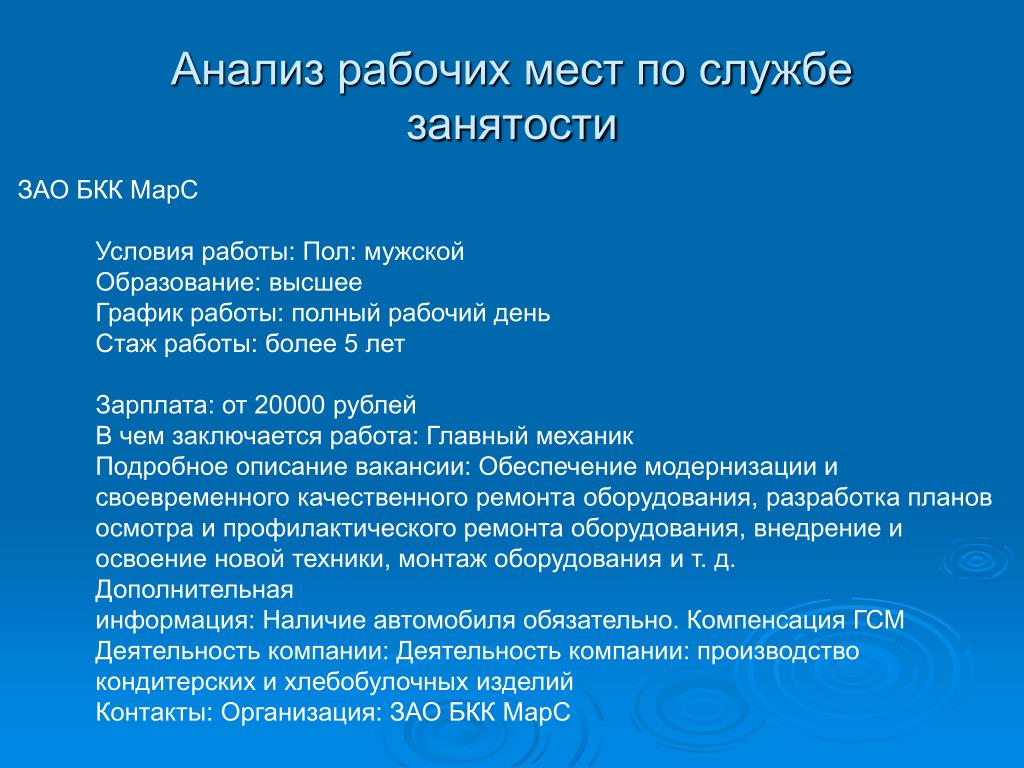 Анализ рабочих мест по службе занятости

ЗАО БКК МарС

Условия работы: Пол: мужской
Образование: высшее
График работы: полный рабочий день
Стаж работы: более 5 лет

Зарплата: от 20000 рублей
В чем заключается работа: Главный механик
Подробное описание вакансии: Обеспечение модернизации и своевременного качественного ремонта оборудования, разработка планов осмотра и профилактического ремонта оборудования, внедрение и освоение новой техники, монтаж оборудования и т. д.
Дополнительная
информация: Наличие автомобиля обязательно. Компенсация ГСМ
Деятельность компании: Деятельность компании: производство кондитерских и хлебобулочных изделий
Контакты: Организация: ЗАО БКК МарС